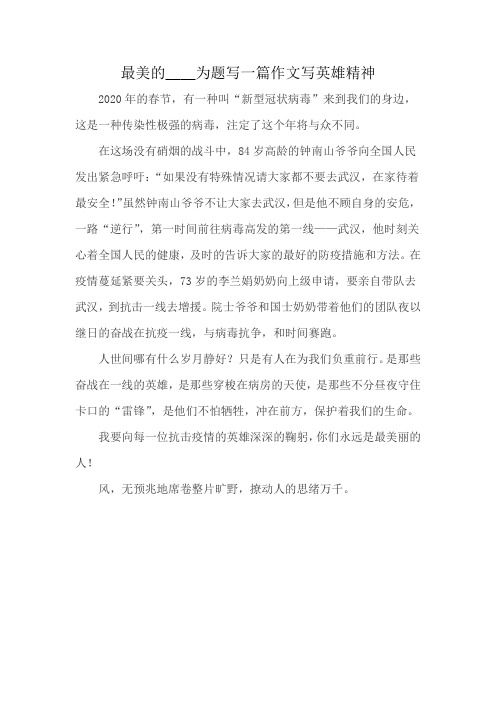 最美的____为题写一篇作文写英雄精神

2020年的春节，有一种叫“新型冠状病毒”来到我们的身边，这是一种传染性极强的病毒，注定了这个年将与众不同。

在这场没有硝烟的战斗中，84岁高龄的钟南山爷爷向全国人民发出紧急呼吁：“如果没有特殊情况请大家都不要去武汉，在家待着最安全！”虽然钟南山爷爷不让大家去武汉，但是他不顾自身的安危，一路“逆行”，第一时间前往病毒高发的第一线——武汉，他时刻关心着全国人民的健康，及时的告诉大家的最好的防疫措施和方法。在疫情蔓延紧要关头，73岁的李兰娟奶奶向上级申请，要亲自带队去武汉，到抗击一线去增援。院士爷爷和国士奶奶带着他们的团队夜以继日的奋战在抗疫一线，与病毒抗争，和时间赛跑。

人世间哪有什么岁月静好？只是有人在为我们负重前行。是那些奋战在一线的英雄，是那些穿梭在病房的天使，是那些不分昼夜守住卡口的“雷锋”，是他们不怕牺牲，冲在前方，保护着我们的生命。

我要向每一位抗击疫情的英雄深深的鞠躬，你们永远是最美丽的人！

风，无预兆地席卷整片旷野，撩动人的思绪万千。